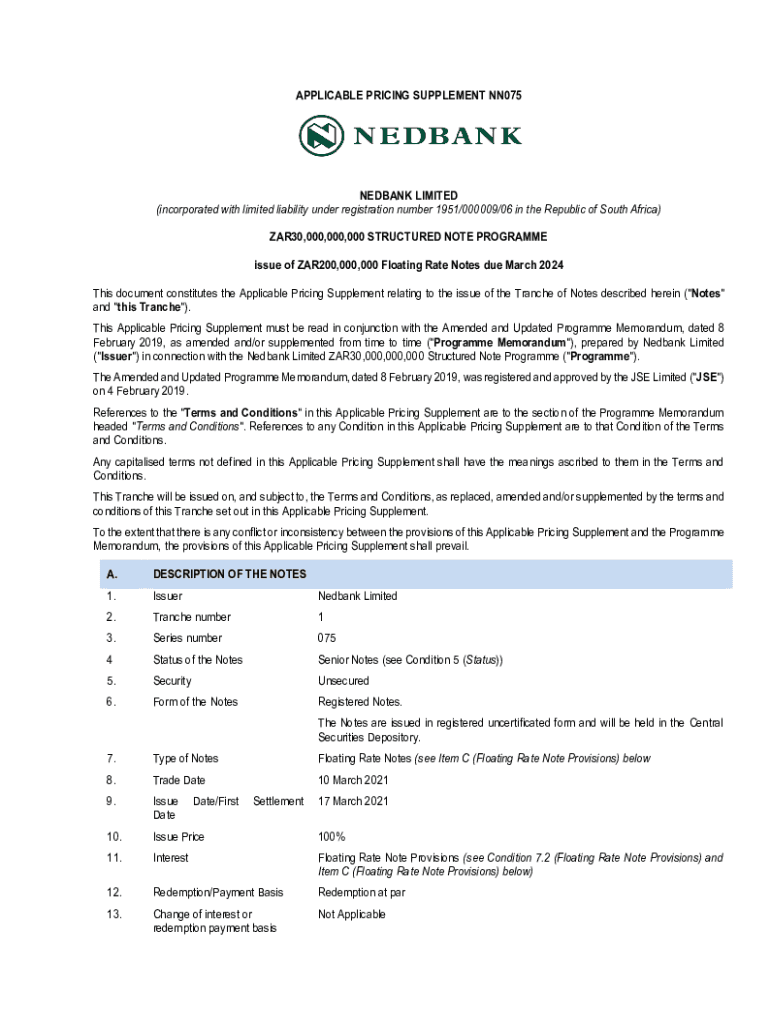 APPLICABLE PRICING SUPPLEMENT NN075

NEDBANK

NEDBANK LIMITED
(incorporated with limited liability under registration number 1951/000009/06 in the Republic of South Africa)

ZAR30,000,000,000 STRUCTURED NOTE PROGRAMME

issue of ZAR200,000,000 Floating Rate Notes due March 2024

This document constitutes the Applicable Pricing Supplement relating to the issue of the Tranche of Notes described herein ("Notes" and "this Tranche").

This Applicable Pricing Supplement must be read in conjunction with the Amended and Updated Programme Memorandum, dated 8 February 2019, as amended and/or supplemented from time to time ("Programme Memorandum"), prepared by Nedbank Limited ("Issuer") in connection with the Nedbank Limited ZAR30,000,000,000 Structured Note Programme ("Programme").

The Amended and Updated Programme Memorandum, dated 8 February 2019, was registered and approved by the JSE Limited ("JSE") on 4 February 2019.

References to the "Terms and Conditions" in this Applicable Pricing Supplement are to the section of the Programme Memorandum headed "Terms and Conditions". References to any Condition in this Applicable Pricing Supplement are to that Condition of the Terms and Conditions.

Any capitalised terms not defined in this Applicable Pricing Supplement shall have the meanings ascribed to them in the Terms and Conditions.

This Tranche will be issued on, and subject to, the Terms and Conditions, as replaced, amended and/or supplemented by the terms and conditions of this Tranche set out in this Applicable Pricing Supplement.

To the extent that there is any conflict or inconsistency between the provisions of this Applicable Pricing Supplement and the Programme Memorandum, the provisions of this Applicable Pricing Supplement shall prevail.

| A. | DESCRIPTION OF THE NOTES | |
|---|---|---|
| 1. | Issuer | Nedbank Limited |
| 2. | Tranche number | 1 |
| 3. | Series number | 075 |
| 4 | Status of the Notes | Senior Notes (see Condition 5 (Status)) |
| 5. | Security | Unsecured |
| 6. | Form of the Notes | Registered Notes. The Notes are issued in registered uncertificated form and will be held in the Central Securities Depository. |
| 7. | Type of Notes | Floating Rate Notes (see Item C (Floating Rate Note Provisions) below |
| 8. | Trade Date | 10 March 2021 |
| 9. | Issue Date/First Settlement Date | 17 March 2021 |
| 10. | Issue Price | 100% |
| 11. | Interest | Floating Rate Note Provisions (see Condition 7.2 (Floating Rate Note Provisions) and Item C (Floating Rate Note Provisions) below) |
| 12. | Redemption/Payment Basis | Redemption at par |
| 13. | Change of interest or redemption payment basis | Not Applicable |